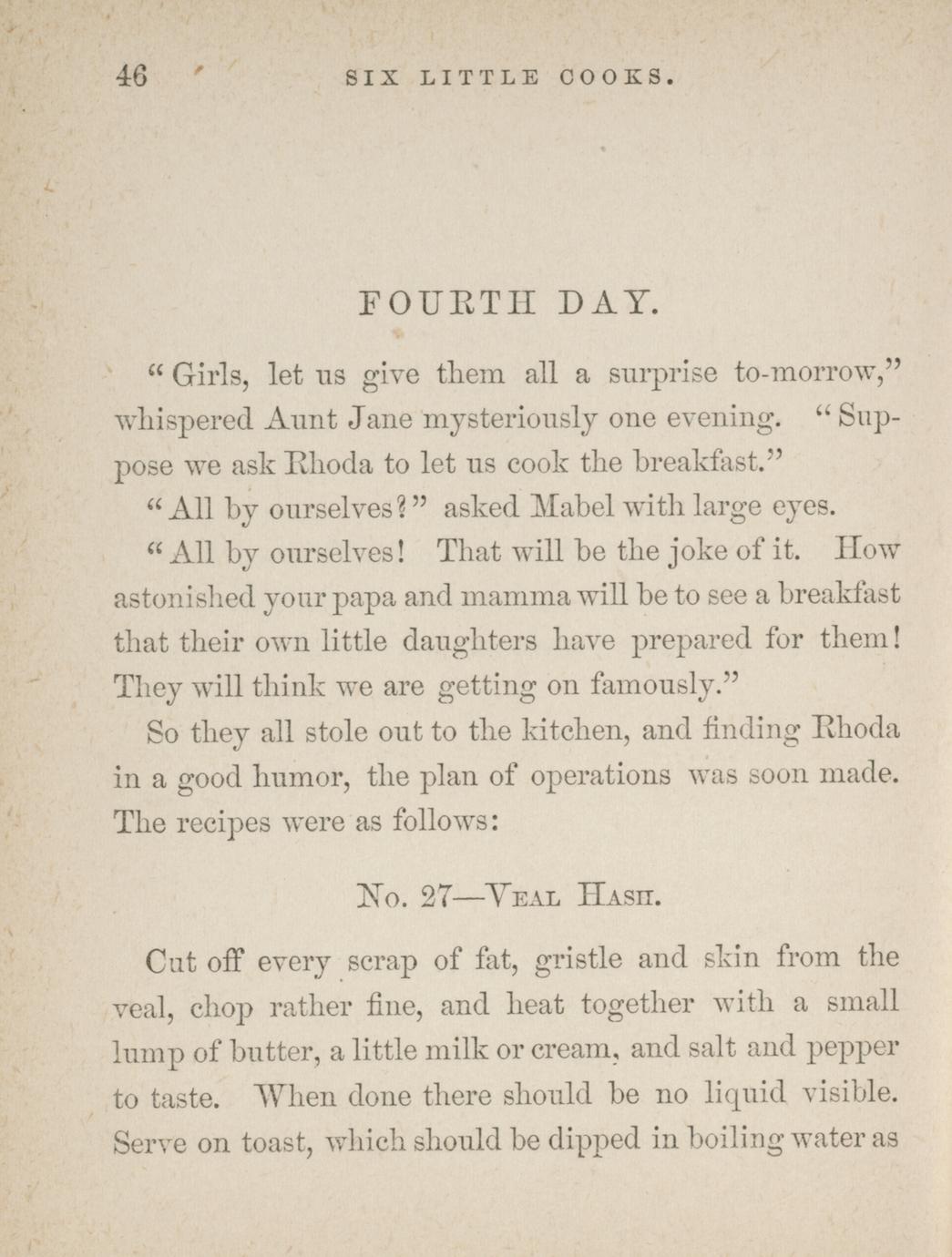 46 SIX LITTLE COOKS.

FOURTH DAY.

"Girls, let us give them all a surprise to-morrow," whispered Aunt Jane mysteriously one evening. "Suppose we ask Rhoda to let us cook the breakfast."

"All by ourselves?" asked Mabel with large eyes.

"All by ourselves! That will be the joke of it. How astonished your papa and mamma will be to see a breakfast that their own little daughters have prepared for them! They will think we are getting on famously."

So they all stole out to the kitchen, and finding Rhoda in a good humor, the plan of operations was soon made. The recipes were as follows:

No. 27—Veal Hash.

Cut off every scrap of fat, gristle and skin from the veal, chop rather fine, and heat together with a small lump of butter, a little milk or cream, and salt and pepper to taste. When done there should be no liquid visible. Serve on toast, which should be dipped in boiling water as